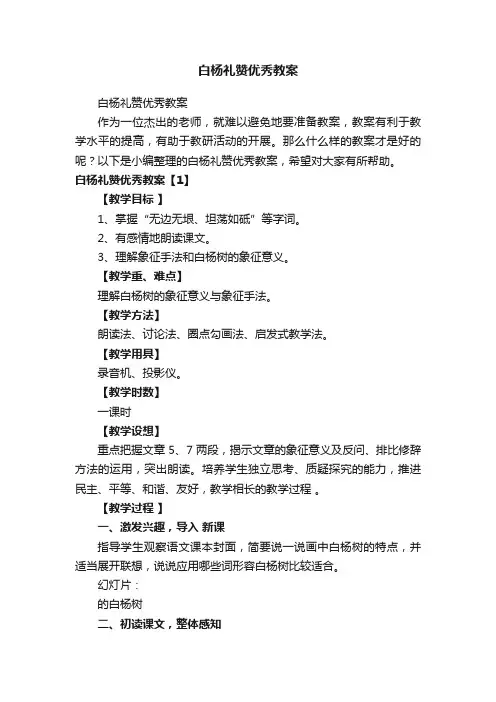 白杨礼赞优秀教案

白杨礼赞优秀教案

作为一位杰出的老师，就难以避免地要准备教案，教案有利于教学水平的提高，有助于教研活动的开展。那么什么样的教案才是好的呢？以下是小编整理的白杨礼赞优秀教案，希望对大家有所帮助。

白杨礼赞优秀教案【1】

【教学目标 】

1、掌握“无边无垠、坦荡如砥”等字词。

2、有感情地朗读课文。

3、理解象征手法和白杨树的象征意义。

【教学重、难点】

理解白杨树的象征意义与象征手法。

【教学方法】

朗读法、讨论法、圈点勾画法、启发式教学法。

【教学用具】

录音机、投影仪。

【教学时数】

一课时

【教学设想】

重点把握文章 5、7 两段，揭示文章的象征意义及反问、排比修辞方法的运用，突出朗读。培养学生独立思考、质疑探究的能力，推进民主、平等、和谐、友好，教学相长的教学过程 。

【教学过程 】

一、激发兴趣，导入 新课

指导学生观察语文课本封面，简要说一说画中白杨树的特点，并适当展开联想，说说应用哪些词形容白杨树比较适合。

幻灯片：

的白杨树

二、初读课文，整体感知